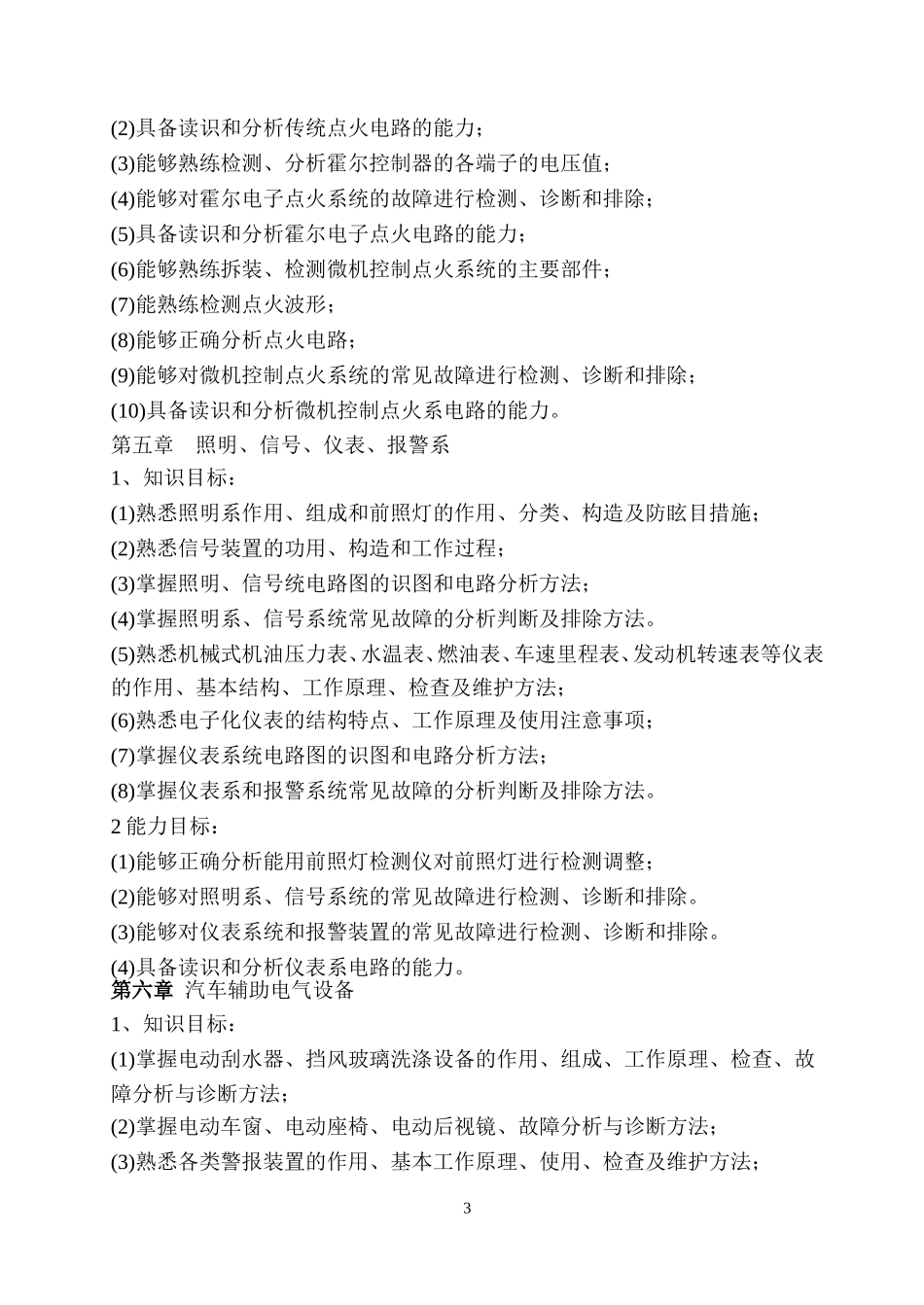 (2)具备读识和分析传统点火电路的能力；
(3)能够熟练检测、分析霍尔控制器的各端子的电压值；
(4)能够对霍尔电子点火系统的故障进行检测、诊断和排除；
(5)具备读识和分析霍尔电子点火电路的能力；
(6)能够熟练拆装、检测微机控制点火系统的主要部件；
(7)能熟练检测点火波形；
(8)能够正确分析点火电路；
(9)能够对微机控制点火系统的常见故障进行检测、诊断和排除；
(10)具备读识和分析微机控制点火系电路的能力。
第五章　照明、信号、仪表、报警系
1、知识目标：
(1)熟悉照明系作用、组成和前照灯的作用、分类、构造及防眩目措施；
(2)熟悉信号装置的功用、构造和工作过程；
(3)掌握照明、信号统电路图的识图和电路分析方法；
(4)掌握照明系、信号系统常见故障的分析判断及排除方法。
(5)熟悉机械式机油压力表、水温表、燃油表、车速里程表、发动机转速表等仪表的作用、基本结构、工作原理、检查及维护方法；
(6)熟悉电子化仪表的结构特点、工作原理及使用注意事项；
(7)掌握仪表系统电路图的识图和电路分析方法；
(8)掌握仪表系和报警系统常见故障的分析判断及排除方法。
2 能力目标：
(1)能够正确分析能用前照灯检测仪对前照灯进行检测调整；
(2)能够对照明系、信号系统的常见故障进行检测、诊断和排除。
(3)能够对仪表系统和报警装置的常见故障进行检测、诊断和排除。
(4)具备读识和分析仪表系电路的能力。
第六章 汽车辅助电气设备
1、知识目标：
(1)掌握电动刮水器、挡风玻璃洗涤设备的作用、组成、工作原理、检查、故障分析与诊断方法；
(2)掌握电动车窗、电动座椅、电动后视镜、故障分析与诊断方法；
(3)熟悉各类警报装置的作用、基本工作原理、使用、检查及维护方法；
3